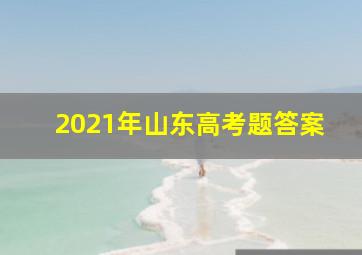 2021年山东高考题答案